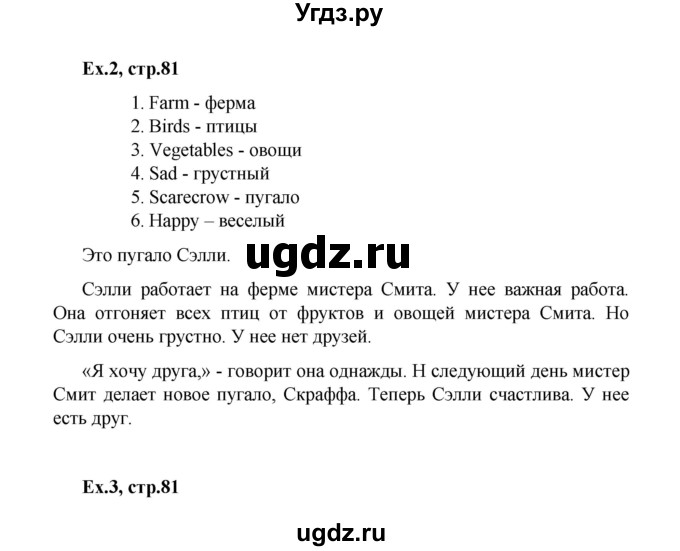 Угдз.ру

Ex.2, стр.81

1. Farm - ферма
2. Birds - птицы
3. Vegetables - овощи
4. Sad - грустный
5. Scarecrow - пугало
6. Happy – веселый

Это пугало Сэлли.

ugdz.ru

Сэлли работает на ферме мистера Смита. У нее важная работа. Она отгоняет всех птиц от фруктов и овощей мистера Смита. Но Сэлли очень грустно. У нее нет друзей.

«Я хочу друга,» - говорит она однажды. Н следующий день мистер Смит делает новое пугало, Скраффа. Теперь Сэлли счастлива. У нее есть друг.

Ex.3, стр.81

ugdz.ru